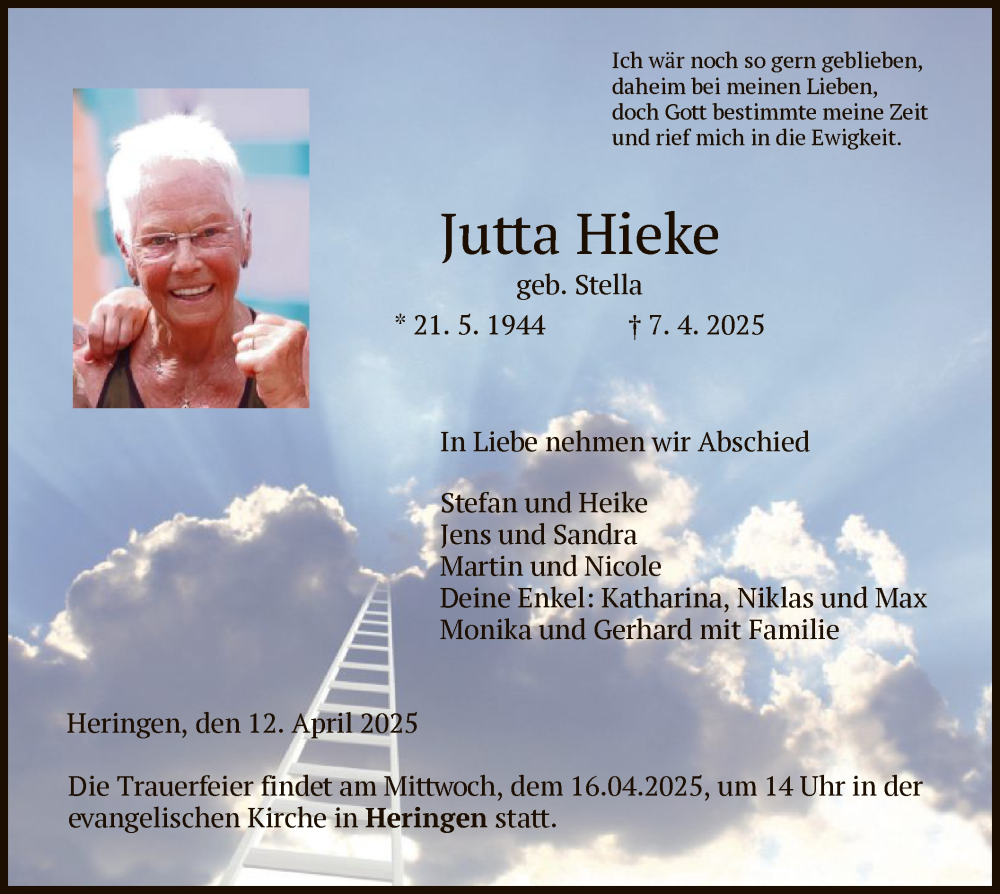 Ich wär noch so gern geblieben,
daheim bei meinen Lieben,
doch Gott bestimmte meine Zeit
und rief mich in die Ewigkeit.

Jutta Hieke

geb. Stella

* 21. 5. 1944 † 7. 4. 2025

In Liebe nehmen wir Abschied

Stefan und Heike
Jens und Sandra
Martin und Nicole
Deine Enkel: Katharina, Niklas und Max
Monika und Gerhard mit Familie

Heringen, den 12. April 2025

Die Trauerfeier findet am Mittwoch, dem 16.04.2025, um 14 Uhr in der evangelischen Kirche in Heringen statt.